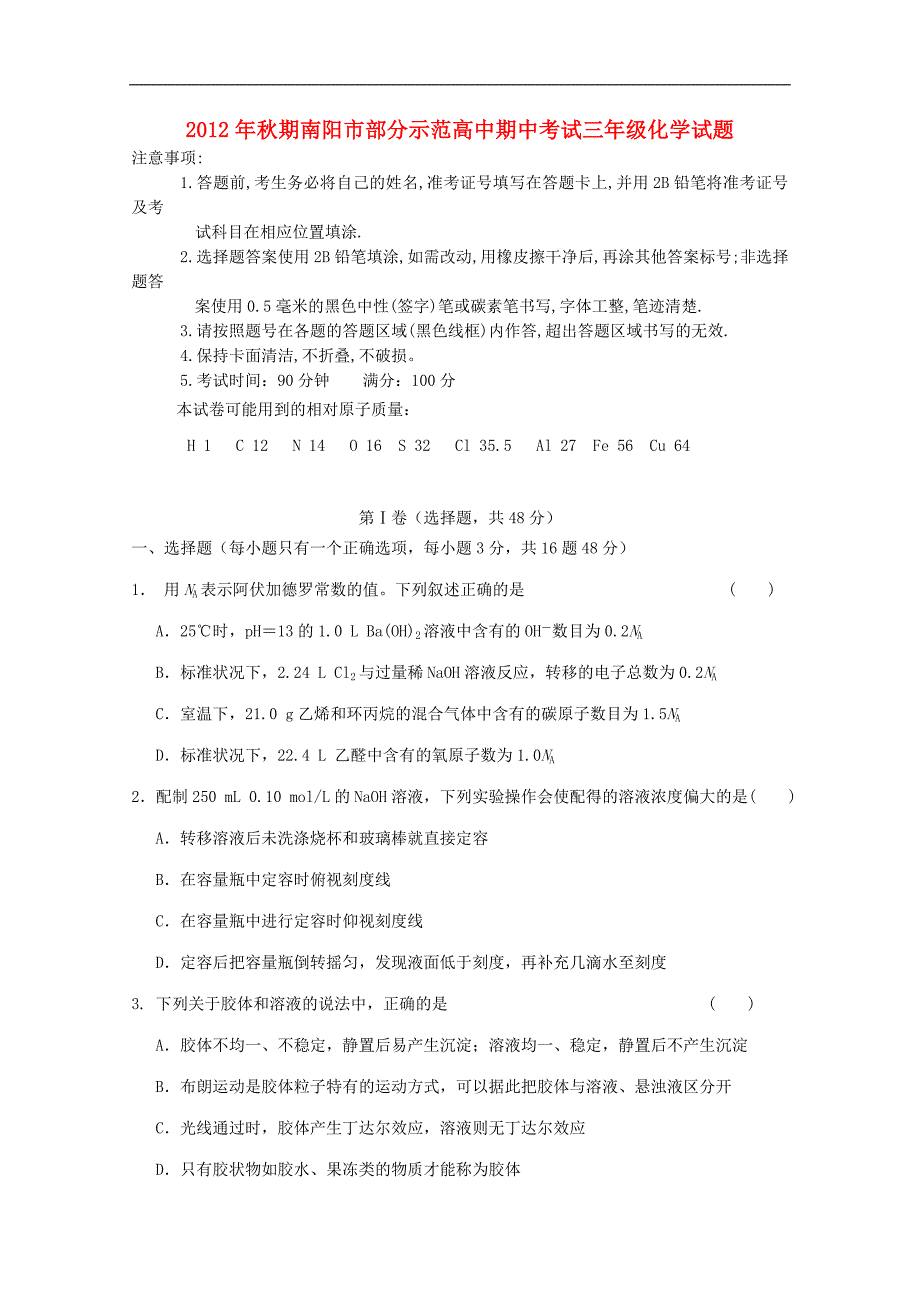 2012年秋期南阳市部分示范高中期中考试三年级化学试题

注意事项:

1.答题前,考生务必将自己的姓名,准考证号填写在答题卡上,并用2B铅笔将准考证号及考试科目在相应位置填涂.

2.选择题答案使用2B铅笔填涂,如需改动,用橡皮擦干净后,再涂其他答案标号;非选择题答案使用0.5毫米的黑色中性(签字)笔或碳素笔书写,字体工整,笔迹清楚.

3.请按照题号在各题的答题区域(黑色线框)内作答,超出答题区域书写的无效.

4.保持卡面清洁,不折叠,不破损。

5.考试时间：90分钟　　满分：100分

本试卷可能用到的相对原子质量：

H 1　C 12　N 14　O 16　S 32　Cl 35.5　Al 27　Fe 56　Cu 64

第Ⅰ卷（选择题，共48分）

一、选择题（每小题只有一个正确选项，每小题3分，共16题48分）

1.　用$N_A$表示阿伏加德罗常数的值。下列叙述正确的是　　（　　）

A．25℃时，pH＝13的1.0 L $Ba(OH)_2$溶液中含有的$OH^-$数目为0.2$N_A$

B．标准状况下，2.24 L $Cl_2$与过量稀NaOH溶液反应，转移的电子总数为0.2$N_A$

C．室温下，21.0 g乙烯和环丙烷的混合气体中含有的碳原子数目为1.5$N_A$

D．标准状况下，22.4 L 乙醛中含有的氧原子数为1.0$N_A$

2．配制250 mL 0.10 mol/L的NaOH溶液，下列实验操作会使配得的溶液浓度偏大的是(　　)

A．转移溶液后未洗涤烧杯和玻璃棒就直接定容

B．在容量瓶中定容时俯视刻度线

C．在容量瓶中进行定容时仰视刻度线

D．定容后把容量瓶倒转摇匀，发现液面低于刻度，再补充几滴水至刻度

3. 下列关于胶体和溶液的说法中，正确的是　　（　　）

A．胶体不均一、不稳定，静置后易产生沉淀；溶液均一、稳定，静置后不产生沉淀

B．布朗运动是胶体粒子特有的运动方式，可以据此把胶体与溶液、悬浊液区分开

C．光线通过时，胶体产生丁达尔效应，溶液则无丁达尔效应

D．只有胶状物如胶水、果冻类的物质才能称为胶体